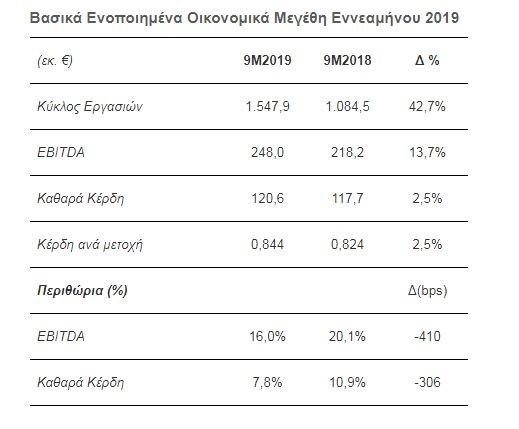 Βασικά Ενοποιημένα Οικονομικά Μεγέθη Εννεαμήνου 2019

| (εκ. €) | 9M2019 | 9M2018 | Δ % |
|---|---|---|---|
| Κύκλος Εργασιών | 1.547,9 | 1.084,5 | 42,7% |
| EBITDA | 248,0 | 218,2 | 13,7% |
| Καθαρά Κέρδη | 120,6 | 117,7 | 2,5% |
| Κέρδη ανά μετοχή | 0,844 | 0,824 | 2,5% |
| Περιθώρια (%) | | | Δ(bps) |
| EBITDA | 16,0% | 20,1% | -410 |
| Καθαρά Κέρδη | 7,8% | 10,9% | -306 |